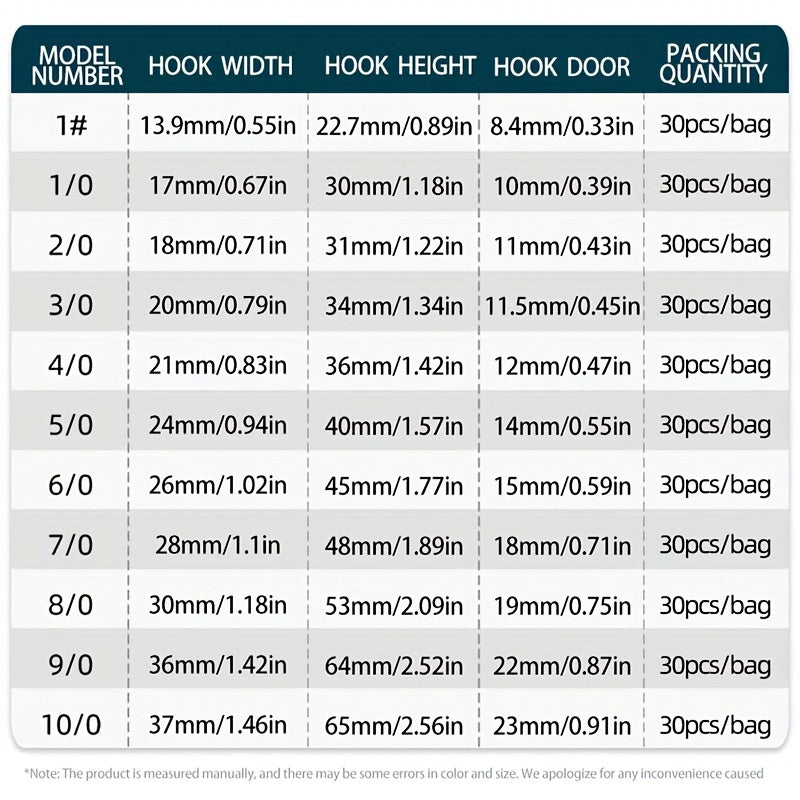 | MODEL NUMBER | HOOK WIDTH | HOOK HEIGHT | HOOK DOOR | PACKING QUANTITY |
|---|---|---|---|---|
| 1# | 13.9mm/0.55in | 22.7mm/0.89in | 8.4mm/0.33in | 30pcs/bag |
| 1/0 | 17mm/0.67in | 30mm/1.18in | 10mm/0.39in | 30pcs/bag |
| 2/0 | 18mm/0.71in | 31mm/1.22in | 11mm/0.43in | 30pcs/bag |
| 3/0 | 20mm/0.79in | 34mm/1.34in | 11.5mm/0.45in | 30pcs/bag |
| 4/0 | 21mm/0.83in | 36mm/1.42in | 12mm/0.47in | 30pcs/bag |
| 5/0 | 24mm/0.94in | 40mm/1.57in | 14mm/0.55in | 30pcs/bag |
| 6/0 | 26mm/1.02in | 45mm/1.77in | 15mm/0.59in | 30pcs/bag |
| 7/0 | 28mm/1.1in | 48mm/1.89in | 18mm/0.71in | 30pcs/bag |
| 8/0 | 30mm/1.18in | 53mm/2.09in | 19mm/0.75in | 30pcs/bag |
| 9/0 | 36mm/1.42in | 64mm/2.52in | 22mm/0.87in | 30pcs/bag |
| 10/0 | 37mm/1.46in | 65mm/2.56in | 23mm/0.91in | 30pcs/bag |

*Note: The product is measured manually, and there may be some errors in color and size. We apologize for any inconvenience caused